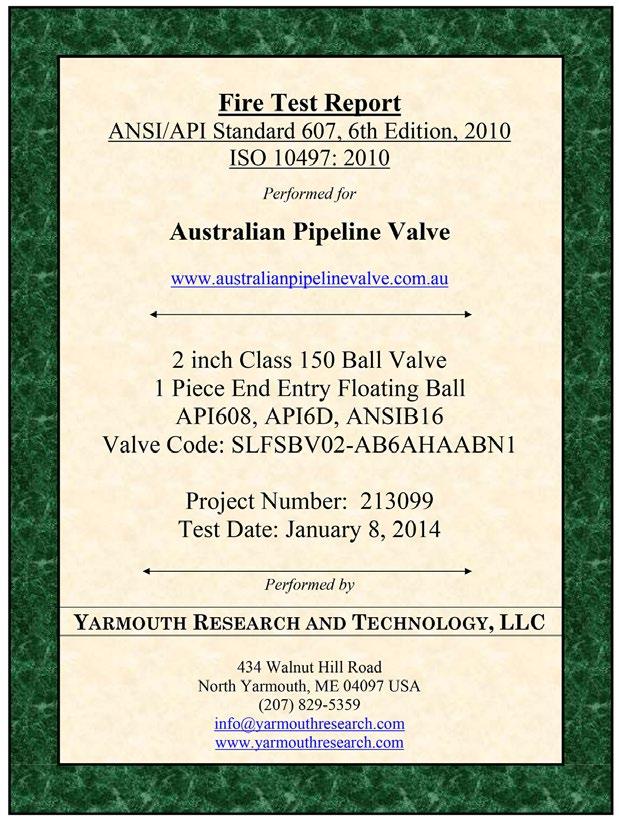 Fire Test Report
ANSI/API Standard 607, 6th Edition, 2010
ISO 10497: 2010

Performed for

Australian Pipeline Valve

www.australianpipelinevalve.com.au

2 inch Class 150 Ball Valve
1 Piece End Entry Floating Ball
API608, API6D, ANSIB16
Valve Code: SLFSBV02-AB6AHAABN1

Project Number: 213099
Test Date: January 8, 2014

Performed by

YARMOUTH RESEARCH AND TECHNOLOGY, LLC

434 Walnut Hill Road
North Yarmouth, ME 04097 USA
(207) 829-5359
info@yarmouthresearch.com
www.yarmouthresearch.com